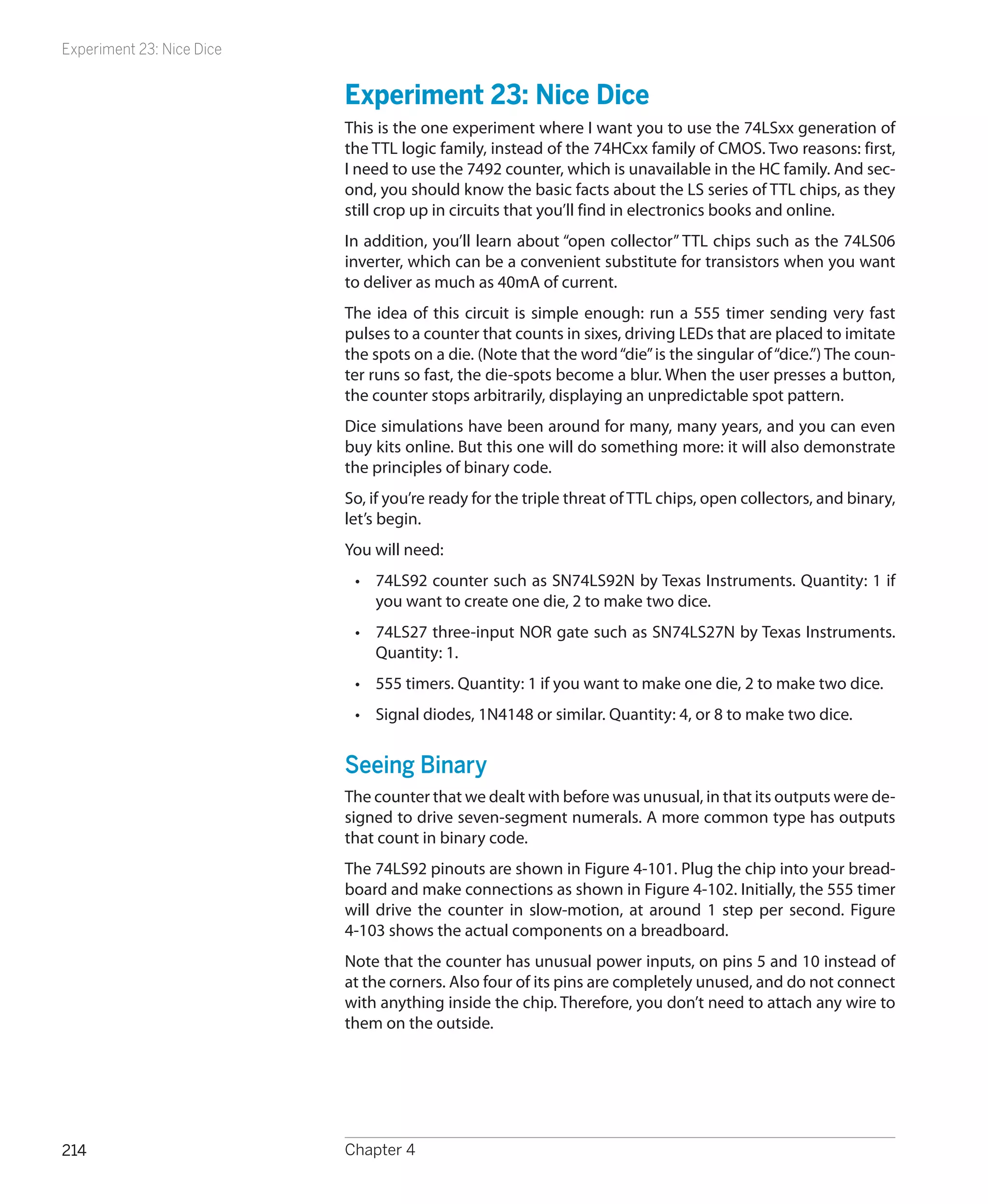 Experiment 23: Nice Dice

Experiment 23: Nice Dice

This is the one experiment where I want you to use the 74LSxx generation of the TTL logic family, instead of the 74HCxx family of CMOS. Two reasons: first, I need to use the 7492 counter, which is unavailable in the HC family. And second, you should know the basic facts about the LS series of TTL chips, as they still crop up in circuits that you'll find in electronics books and online.

In addition, you'll learn about "open collector" TTL chips such as the 74LS06 inverter, which can be a convenient substitute for transistors when you want to deliver as much as 40mA of current.

The idea of this circuit is simple enough: run a 555 timer sending very fast pulses to a counter that counts in sixes, driving LEDs that are placed to imitate the spots on a die. (Note that the word "die" is the singular of "dice.") The counter runs so fast, the die-spots become a blur. When the user presses a button, the counter stops arbitrarily, displaying an unpredictable spot pattern.

Dice simulations have been around for many, many years, and you can even buy kits online. But this one will do something more: it will also demonstrate the principles of binary code.

So, if you're ready for the triple threat of TTL chips, open collectors, and binary, let's begin.

You will need:

• 74LS92 counter such as SN74LS92N by Texas Instruments. Quantity: 1 if you want to create one die, 2 to make two dice.

• 74LS27 three-input NOR gate such as SN74LS27N by Texas Instruments. Quantity: 1.

• 555 timers. Quantity: 1 if you want to make one die, 2 to make two dice.

• Signal diodes, 1N4148 or similar. Quantity: 4, or 8 to make two dice.

Seeing Binary

The counter that we dealt with before was unusual, in that its outputs were designed to drive seven-segment numerals. A more common type has outputs that count in binary code.

The 74LS92 pinouts are shown in Figure 4-101. Plug the chip into your breadboard and make connections as shown in Figure 4-102. Initially, the 555 timer will drive the counter in slow-motion, at around 1 step per second. Figure 4-103 shows the actual components on a breadboard.

Note that the counter has unusual power inputs, on pins 5 and 10 instead of at the corners. Also four of its pins are completely unused, and do not connect with anything inside the chip. Therefore, you don't need to attach any wire to them on the outside.

214 Chapter 4